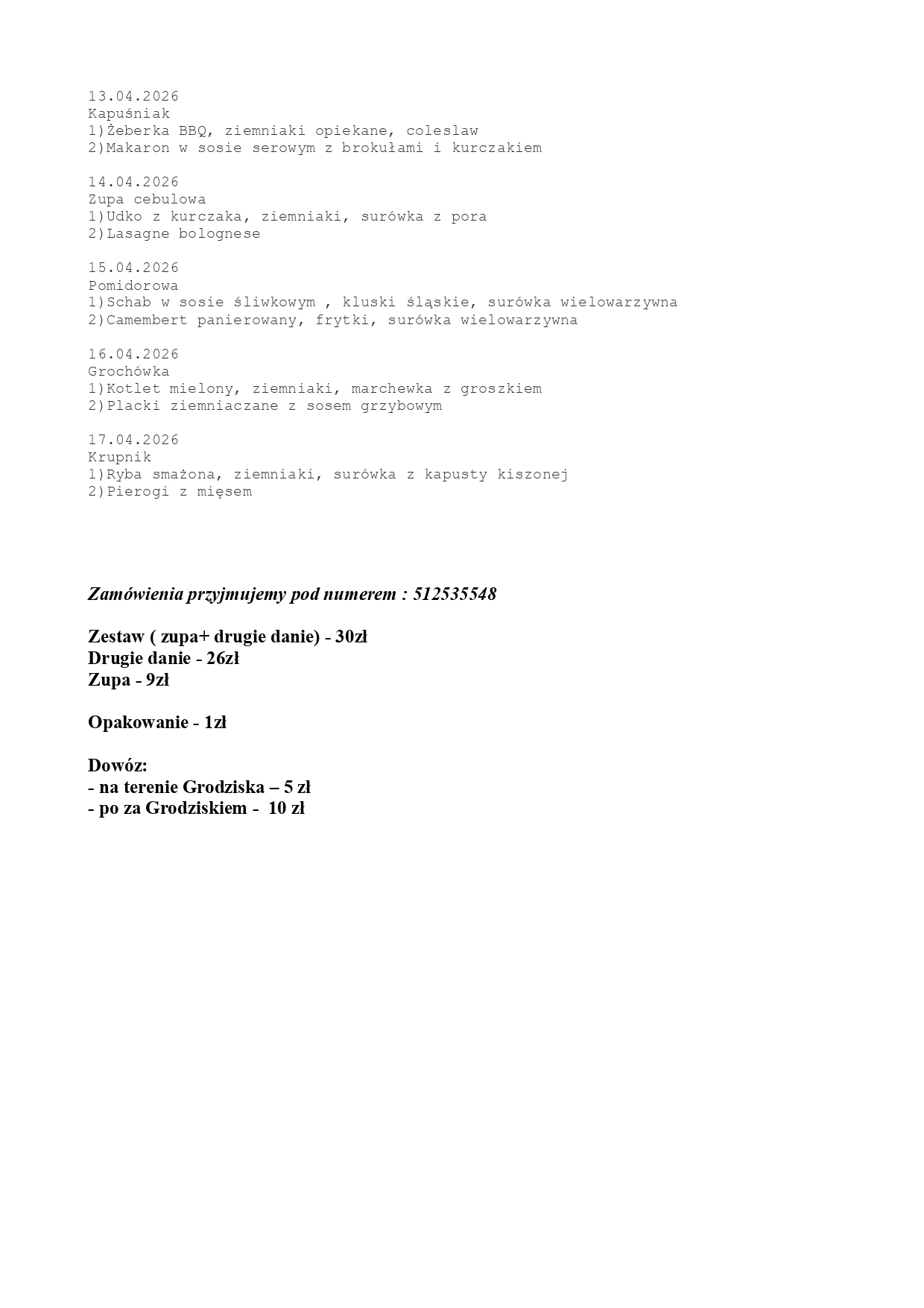 13.04.2026
Kapuśniak
1)Żeberka BBQ, ziemniaki opiekane, coleslaw
2)Makaron w sosie serowym z brokułami i kurczakiem

14.04.2026
Zupa cebulowa
1)Udko z kurczaka, ziemniaki, surówka z pora
2)Lasagne bolognese

15.04.2026
Pomidorowa
1)Schab w sosie śliwkowym , kluski śląskie, surówka wielowarzywna
2)Camembert panierowany, frytki, surówka wielowarzywna

16.04.2026
Grochówka
1)Kotlet mielony, ziemniaki, marchewka z groszkiem
2)Placki ziemniaczane z sosem grzybowym

17.04.2026
Krupnik
1)Ryba smażona, ziemniaki, surówka z kapusty kiszonej
2)Pierogi z mięsem

Zamówienia przyjmujemy pod numerem : 512535548

Zestaw ( zupa+ drugie danie) - 30zł
Drugie danie - 26zł
Zupa - 9zł

Opakowanie - 1zł

Dowóz:
- na terenie Grodziska – 5 zł
- po za Grodziskiem - 10 zł